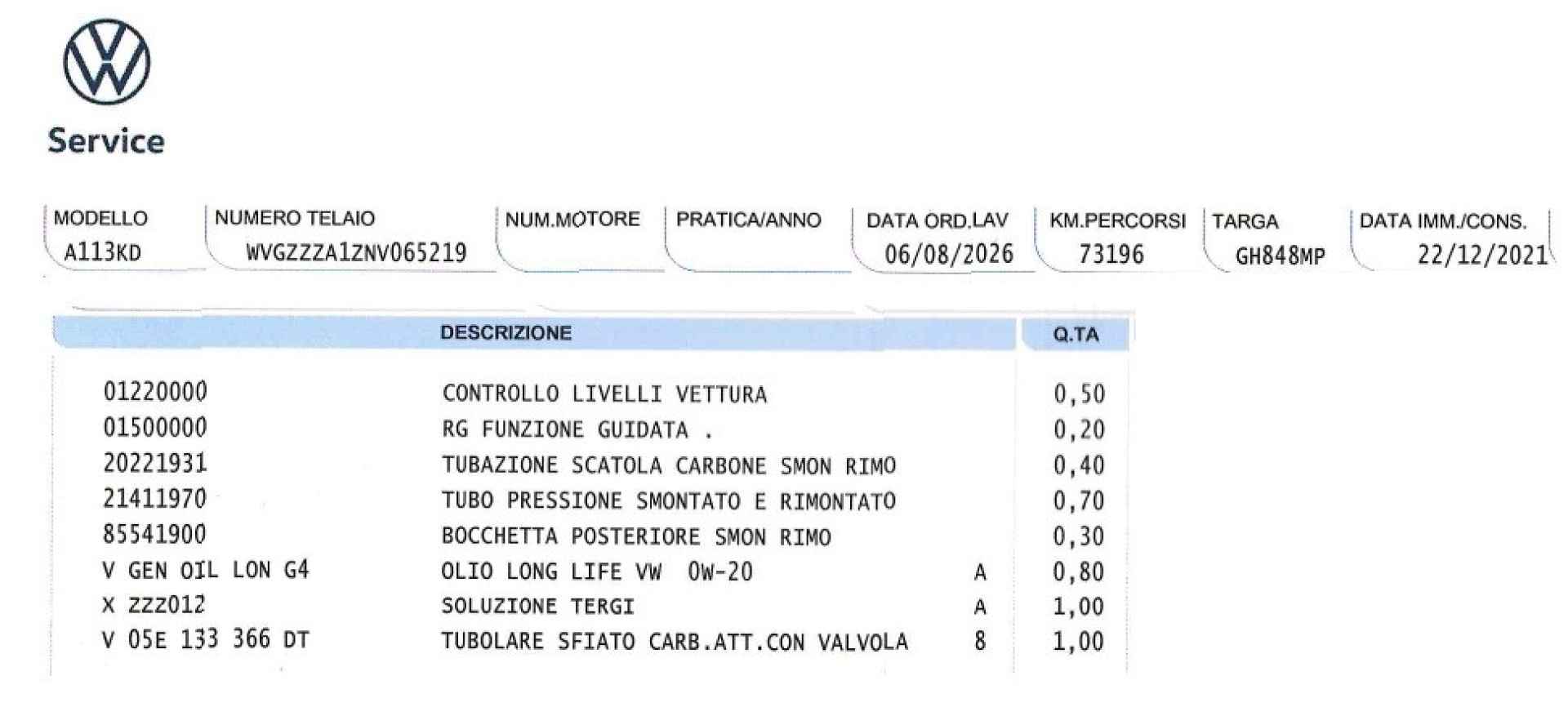 Service

| MODELLO | NUMERO TELAIO | NUM.MOTORE | PRATICA/ANNO | DATA ORD.LAV | KM.PERCORSI | TARGA | DATA IMM./CONS. |
|---|---|---|---|---|---|---|---|
| A113KD | WVGZZZA1ZNV065219 | | | 06/08/2026 | 73196 | GH848MP | 22/12/2021 |

| | DESCRIZIONE | | Q.TA |
|---|---|---|---|
| 01220000 | CONTROLLO LIVELLI VETTURA | | 0,50 |
| 01500000 | RG FUNZIONE GUIDATA . | | 0,20 |
| 20221931 | TUBAZIONE SCATOLA CARBONE SMON RIMO | | 0,40 |
| 21411970 | TUBO PRESSIONE SMONTATO E RIMONTATO | | 0,70 |
| 85541900 | BOCCHETTA POSTERIORE SMON RIMO | | 0,30 |
| V GEN OIL LON G4 | OLIO LONG LIFE VW 0W-20 | A | 0,80 |
| X ZZZ012 | SOLUZIONE TERGI | A | 1,00 |
| V 05E 133 366 DT | TUBOLARE SFIATO CARB.ATT.CON VALVOLA | 8 | 1,00 |